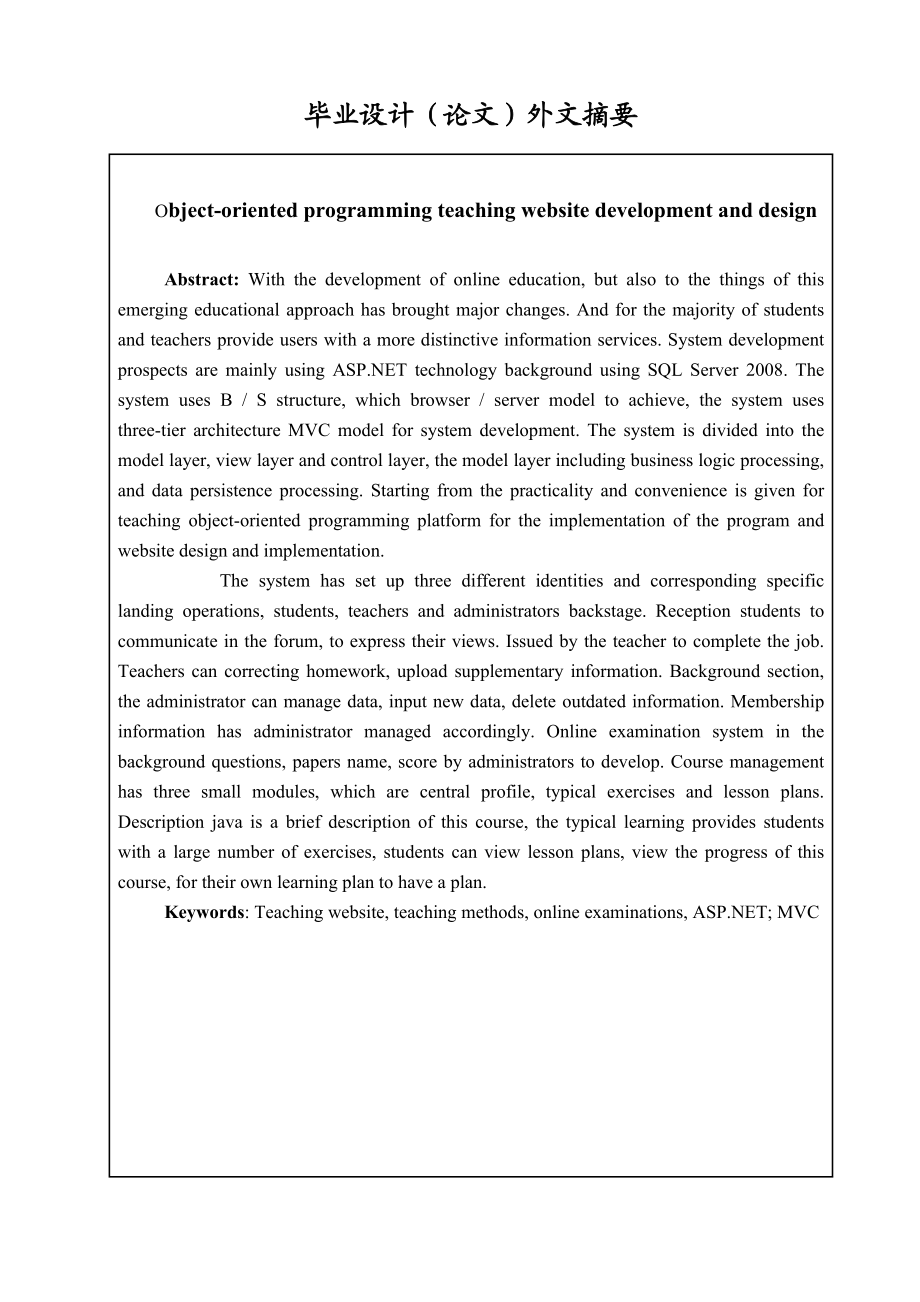 毕业设计（论文）外文摘要

Object-oriented programming teaching website development and design

**Abstract:** With the development of online education, but also to the things of this emerging educational approach has brought major changes. And for the majority of students and teachers provide users with a more distinctive information services. System development prospects are mainly using ASP.NET technology background using SQL Server 2008. The system uses B / S structure, which browser / server model to achieve, the system uses three-tier architecture MVC model for system development. The system is divided into the model layer, view layer and control layer, the model layer including business logic processing, and data persistence processing. Starting from the practicality and convenience is given for teaching object-oriented programming platform for the implementation of the program and website design and implementation.

The system has set up three different identities and corresponding specific landing operations, students, teachers and administrators backstage. Reception students to communicate in the forum, to express their views. Issued by the teacher to complete the job. Teachers can correcting homework, upload supplementary information. Background section, the administrator can manage data, input new data, delete outdated information. Membership information has administrator managed accordingly. Online examination system in the background questions, papers name, score by administrators to develop. Course management has three small modules, which are central profile, typical exercises and lesson plans. Description java is a brief description of this course, the typical learning provides students with a large number of exercises, students can view lesson plans, view the progress of this course, for their own learning plan to have a plan.

**Keywords**: Teaching website, teaching methods, online examinations, ASP.NET; MVC